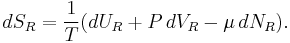 $dS_R = \frac{1}{T}(dU_R + P\,dV_R - \mu\,dN_R).$